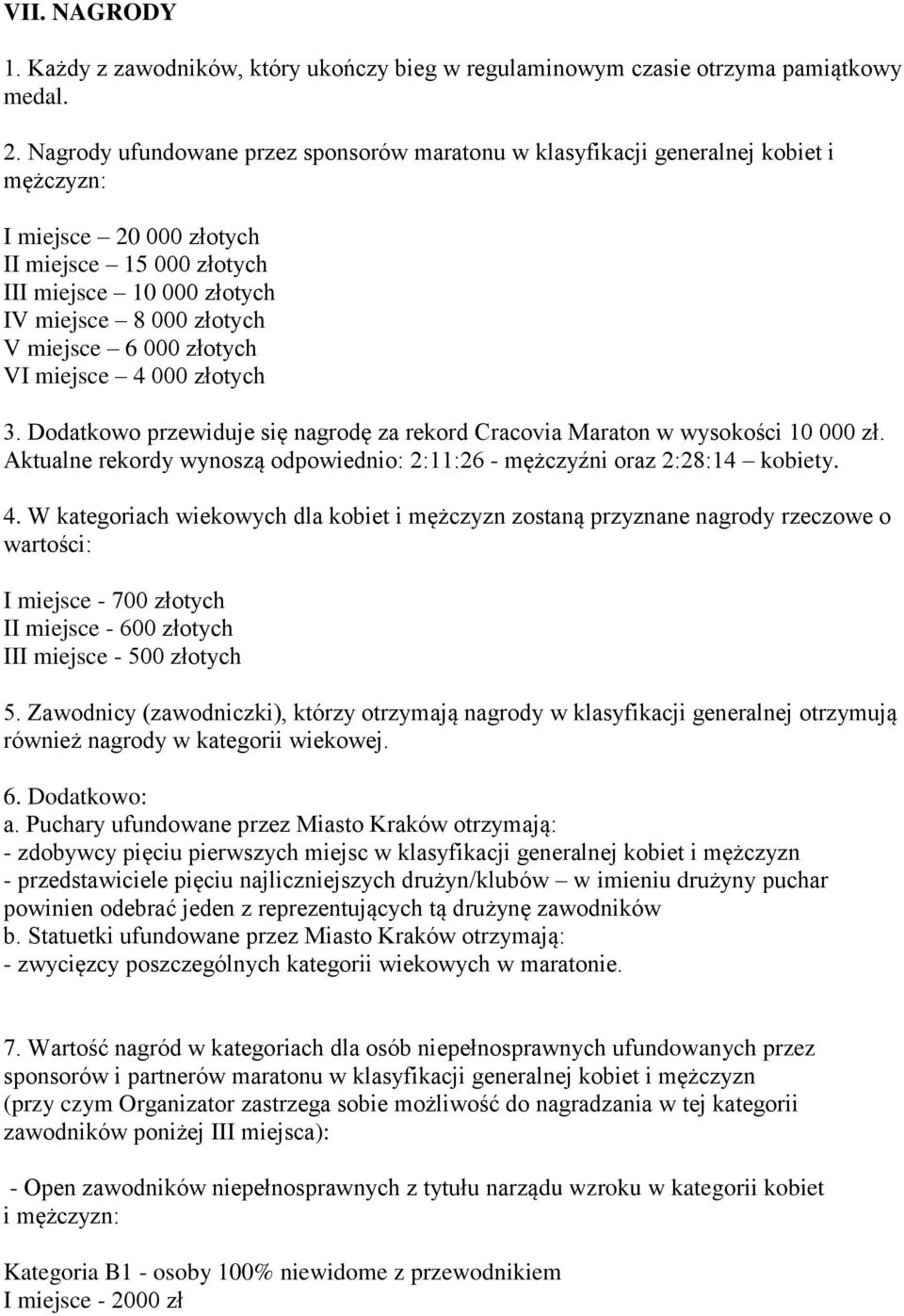 VII. NAGRODY

1. Każdy z zawodników, który ukończy bieg w regulaminowym czasie otrzyma pamiątkowy medal.

2. Nagrody ufundowane przez sponsorów maratonu w klasyfikacji generalnej kobiet i mężczyzn:

I miejsce – 20 000 złotych
II miejsce – 15 000 złotych
III miejsce – 10 000 złotych
IV miejsce – 8 000 złotych
V miejsce – 6 000 złotych
VI miejsce – 4 000 złotych

3. Dodatkowo przewiduje się nagrodę za rekord Cracovia Maraton w wysokości 10 000 zł. Aktualne rekordy wynoszą odpowiednio: 2:11:26 - mężczyźni oraz 2:28:14 – kobiety.

4. W kategoriach wiekowych dla kobiet i mężczyzn zostaną przyznane nagrody rzeczowe o wartości:

I miejsce - 700 złotych
II miejsce - 600 złotych
III miejsce - 500 złotych

5. Zawodnicy (zawodniczki), którzy otrzymają nagrody w klasyfikacji generalnej otrzymują również nagrody w kategorii wiekowej.

6. Dodatkowo:
a. Puchary ufundowane przez Miasto Kraków otrzymają:
- zdobywcy pięciu pierwszych miejsc w klasyfikacji generalnej kobiet i mężczyzn
- przedstawiciele pięciu najliczniejszych drużyn/klubów – w imieniu drużyny puchar powinien odebrać jeden z reprezentujących tą drużynę zawodników
b. Statuetki ufundowane przez Miasto Kraków otrzymają:
- zwycięzcy poszczególnych kategorii wiekowych w maratonie.

7. Wartość nagród w kategoriach dla osób niepełnosprawnych ufundowanych przez sponsorów i partnerów maratonu w klasyfikacji generalnej kobiet i mężczyzn (przy czym Organizator zastrzega sobie możliwość do nagradzania w tej kategorii zawodników poniżej III miejsca):

- Open zawodników niepełnosprawnych z tytułu narządu wzroku w kategorii kobiet i mężczyzn:

Kategoria B1 - osoby 100% niewidome z przewodnikiem
I miejsce - 2000 zł